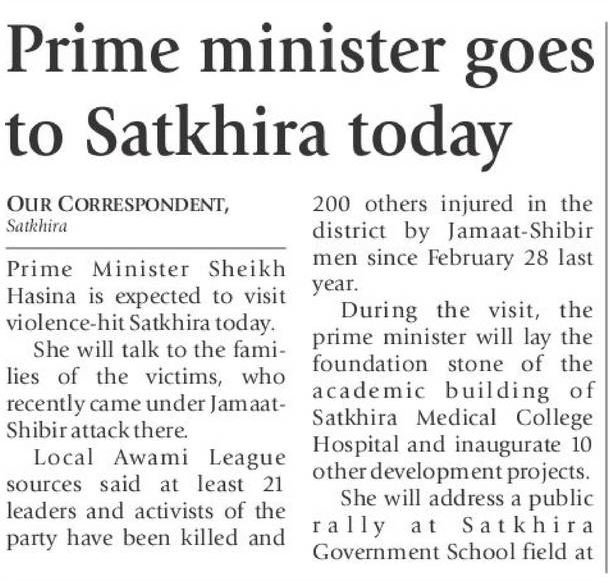 Prime minister goes to Satkhira today

OUR CORRESPONDENT, Satkhira

Prime Minister Sheikh Hasina is expected to visit violence-hit Satkhira today.

She will talk to the families of the victims, who recently came under Jamaat-Shibir attack there.

Local Awami League sources said at least 21 leaders and activists of the party have been killed and 200 others injured in the district by Jamaat-Shibir men since February 28 last year.

During the visit, the prime minister will lay the foundation stone of the academic building of Satkhira Medical College Hospital and inaugurate 10 other development projects.

She will address a public rally at Satkhira Government School field at